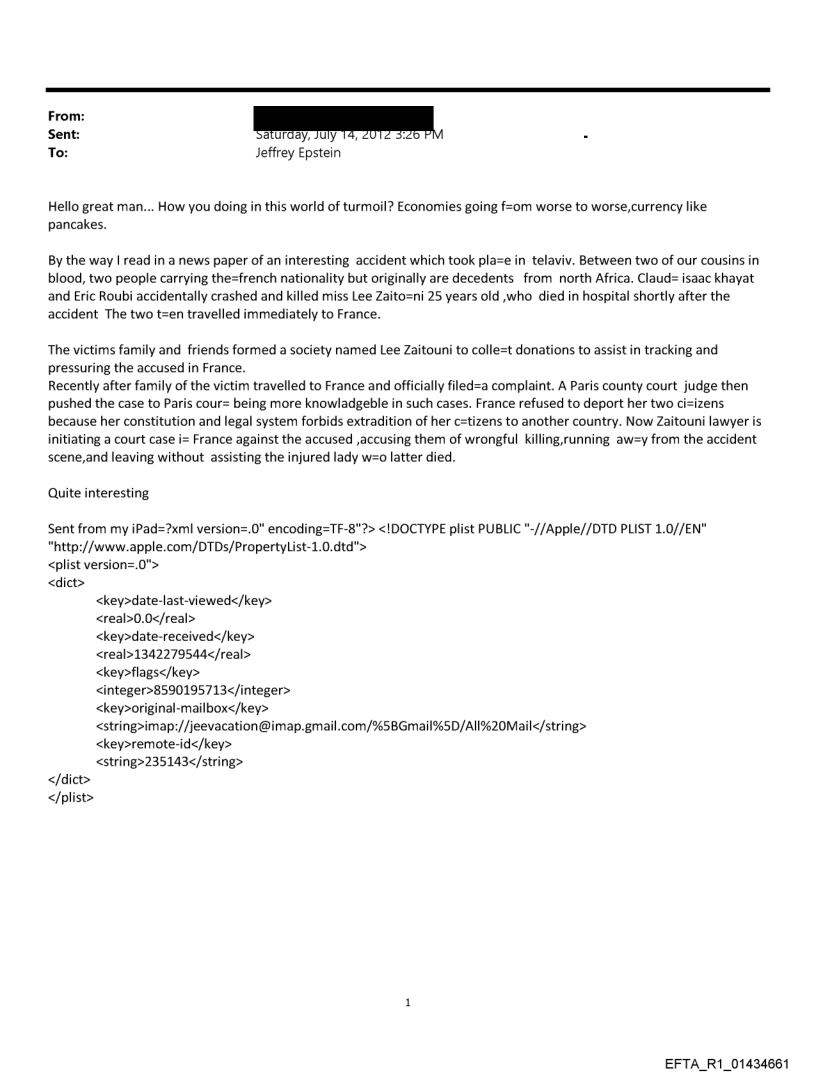 From:
Sent: Saturday, July 14, 2012 3:26 PM
To: Jeffrey Epstein

Hello great man... How you doing in this world of turmoil? Economies going f=om worse to worse,currency like pancakes.

By the way I read in a news paper of an interesting accident which took pla=e in telaviv. Between two of our cousins in blood, two people carrying the=french nationality but originally are decedents from north Africa. Claud= isaac khayat and Eric Roubi accidentally crashed and killed miss Lee Zaito=ni 25 years old ,who died in hospital shortly after the accident The two t=en travelled immediately to France.

The victims family and friends formed a society named Lee Zaitouni to colle=t donations to assist in tracking and pressuring the accused in France.
Recently after family of the victim travelled to France and officially filed=a complaint. A Paris county court judge then pushed the case to Paris cour= being more knowladgeble in such cases. France refused to deport her two ci=izens because her constitution and legal system forbids extradition of her c=tizens to another country. Now Zaitouni lawyer is initiating a court case i= France against the accused ,accusing them of wrongful killing,running aw=y from the accident scene,and leaving without assisting the injured lady w=o latter died.

Quite interesting

Sent from my iPad=?xml version=.0" encoding=TF-8"?> <!DOCTYPE plist PUBLIC "-//Apple//DTD PLIST 1.0//EN" "http://www.apple.com/DTDs/PropertyList-1.0.dtd">
<plist version=.0">
<dict>
<key>date-last-viewed</key>
<real>0.0</real>
<key>date-received</key>
<real>1342279544</real>
<key>flags</key>
<integer>8590195713</integer>
<key>original-mailbox</key>
<string>imap://jeevacation@imap.gmail.com/%5BGmail%5D/All%20Mail</string>
<key>remote-id</key>
<string>235143</string>
</dict>
</plist>

1

EFTA_R1_01434661